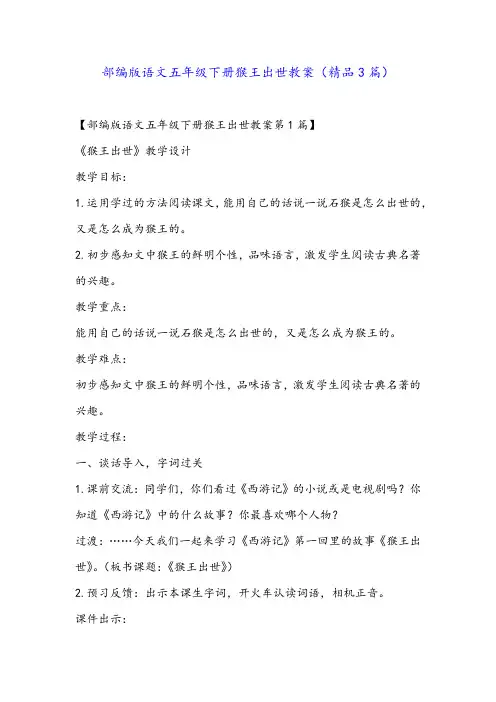 部编版语文五年级下册猴王出世教案（精品3篇）

【部编版语文五年级下册猴王出世教案第1篇】

《猴王出世》教学设计

教学目标：

1.运用学过的方法阅读课文，能用自己的话说一说石猴是怎么出世的，又是怎么成为猴王的。

2.初步感知文中猴王的鲜明个性，品味语言，激发学生阅读古典名著的兴趣。

教学重点：

能用自己的话说一说石猴是怎么出世的，又是怎么成为猴王的。

教学难点：

初步感知文中猴王的鲜明个性，品味语言，激发学生阅读古典名著的兴趣。

教学过程：

一、谈话导入，字词过关

1.课前交流：同学们，你们看过《西游记》的小说或是电视剧吗？你知道《西游记》中的什么故事？你最喜欢哪个人物？

过渡：……今天我们一起来学习《西游记》第一回里的故事《猴王出世》。（板书课题：《猴王出世》）

2.预习反馈：出示本课生字词，开火车认读词语，相机正音。

课件出示：